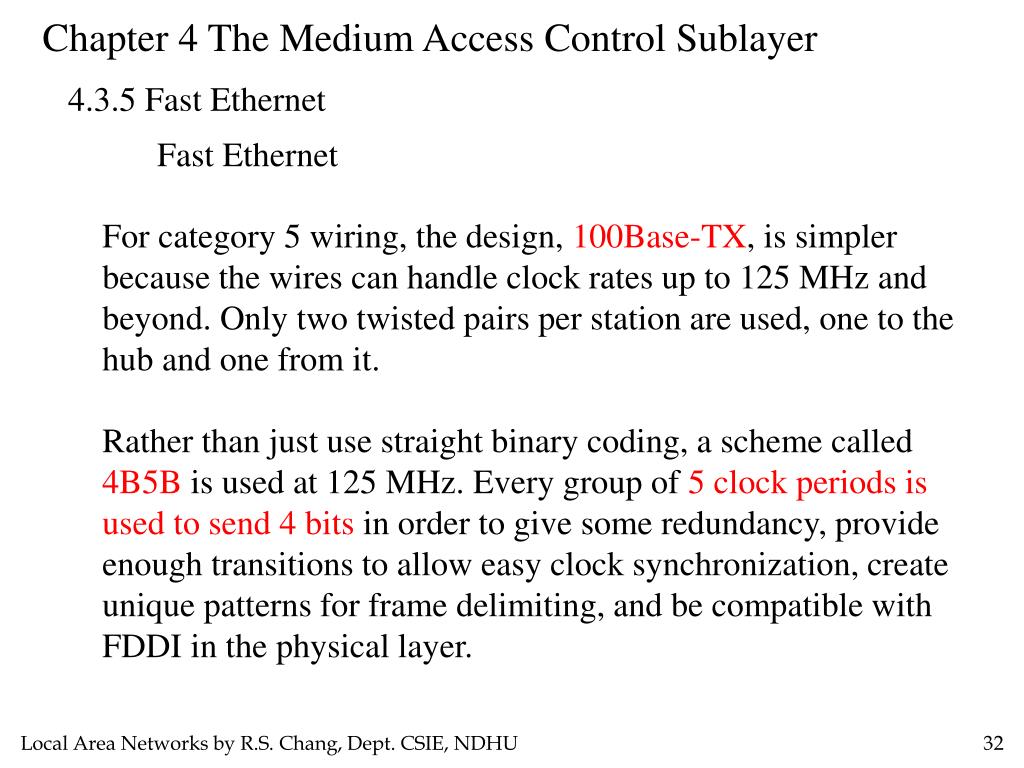 Chapter 4 The Medium Access Control Sublayer

4.3.5 Fast Ethernet

Fast Ethernet

For category 5 wiring, the design, 100Base-TX, is simpler because the wires can handle clock rates up to 125 MHz and beyond. Only two twisted pairs per station are used, one to the hub and one from it.

Rather than just use straight binary coding, a scheme called 4B5B is used at 125 MHz. Every group of 5 clock periods is used to send 4 bits in order to give some redundancy, provide enough transitions to allow easy clock synchronization, create unique patterns for frame delimiting, and be compatible with FDDI in the physical layer.

Local Area Networks by R.S. Chang, Dept. CSIE, NDHU

32